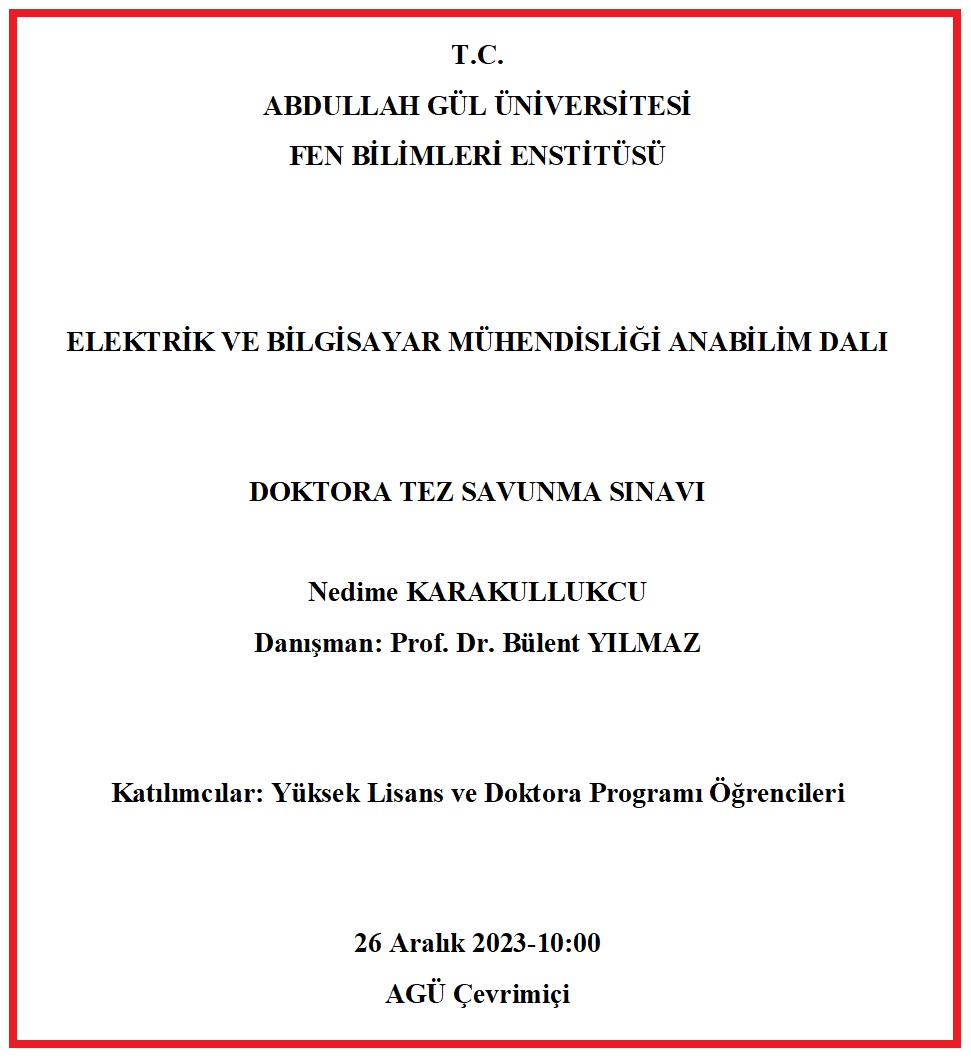 T.C.
ABDULLAH GÜL ÜNİVERSİTESİ
FEN BİLİMLERİ ENSTİTÜSÜ

ELEKTRİK VE BİLGİSAYAR MÜHENDİSLİĞİ ANABİLİM DALI

DOKTORA TEZ SAVUNMA SINAVI

Nedime KARAKULLUKCU
Danışman: Prof. Dr. Bülent YILMAZ

Katılımcılar: Yüksek Lisans ve Doktora Programı Öğrencileri

26 Aralık 2023-10:00
AGÜ Çevrimiçi